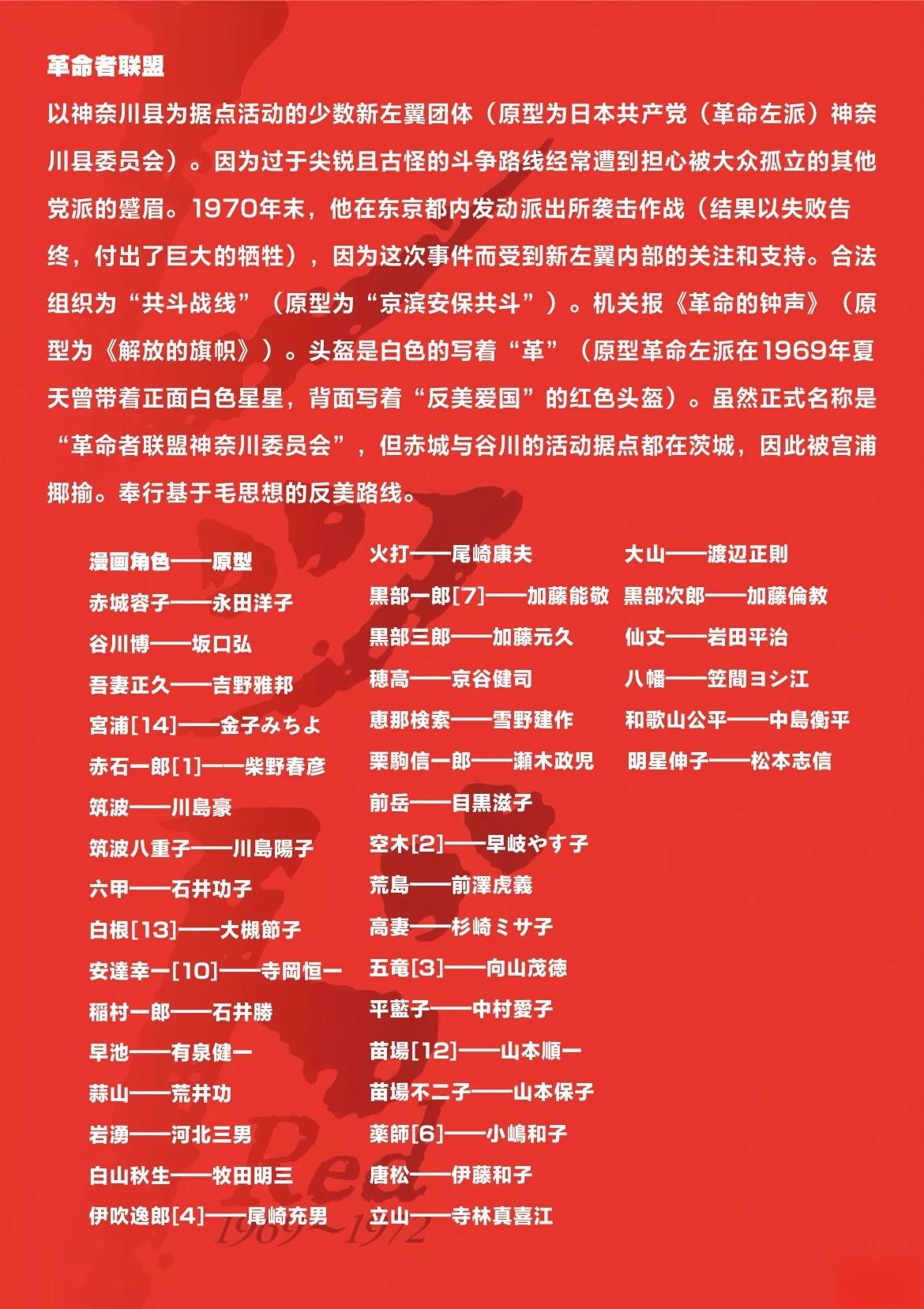 革命者联盟

以神奈川县为据点活动的少数新左翼团体（原型为日本共产党（革命左派）神奈川县委员会）。因为过于尖锐且古怪的斗争路线经常遭到担心被大众孤立的其他党派的蹙眉。1970年末，他在东京都内发动派出所袭击作战（结果以失败告终，付出了巨大的牺牲），因为这次事件而受到新左翼内部的关注和支持。合法组织为“共斗战线”（原型为“京滨安保共斗”）。机关报《革命的钟声》（原型为《解放的旗帜》）。头盔是白色的写着“革”（原型革命左派在1969年夏天曾带着正面白色星星，背面写着“反美爱国”的红色头盔）。虽然正式名称是“革命者联盟神奈川委员会”，但赤城与谷川的活动据点都在茨城，因此被宫浦揶揄。奉行基于毛思想的反美路线。

漫画角色——原型
赤城容子——永田洋子
谷川博——坂口弘
吾妻正久——吉野雅邦
宮浦[14]——金子みちよ
赤石一郎[1]——柴野春彦
筑波——川島豪
筑波八重子——川島陽子
六甲——石井功子
白根[13]——大槻節子
安達幸一[10]——寺岡恒一
稲村一郎——石井勝
早池——有泉健一
蒜山——荒井功
岩湧——河北三男
白山秋生——牧田明三
伊吹逸郎[4]——尾崎充男

火打——尾崎康夫
黒部一郎[7]——加藤能敬
黒部三郎——加藤元久
穂高——京谷健司
恵那検索——雪野建作
栗駒信一郎——瀬木政児
前岳——目黒滋子
空木[2]——早岐やす子
荒島——前澤虎義
高妻——杉崎ミサ子
五竜[3]——向山茂徳
平藍子——中村愛子
苗場[12]——山本順一
苗場不二子——山本保子
薬師[6]——小嶋和子
唐松——伊藤和子
立山——寺林真喜江

大山——渡辺正則
黒部次郎——加藤倫教
仙丈——岩田平治
八幡——笠間ヨシ江
和歌山公平——中島衡平
明星伸子——松本志信

Red
1969~1972